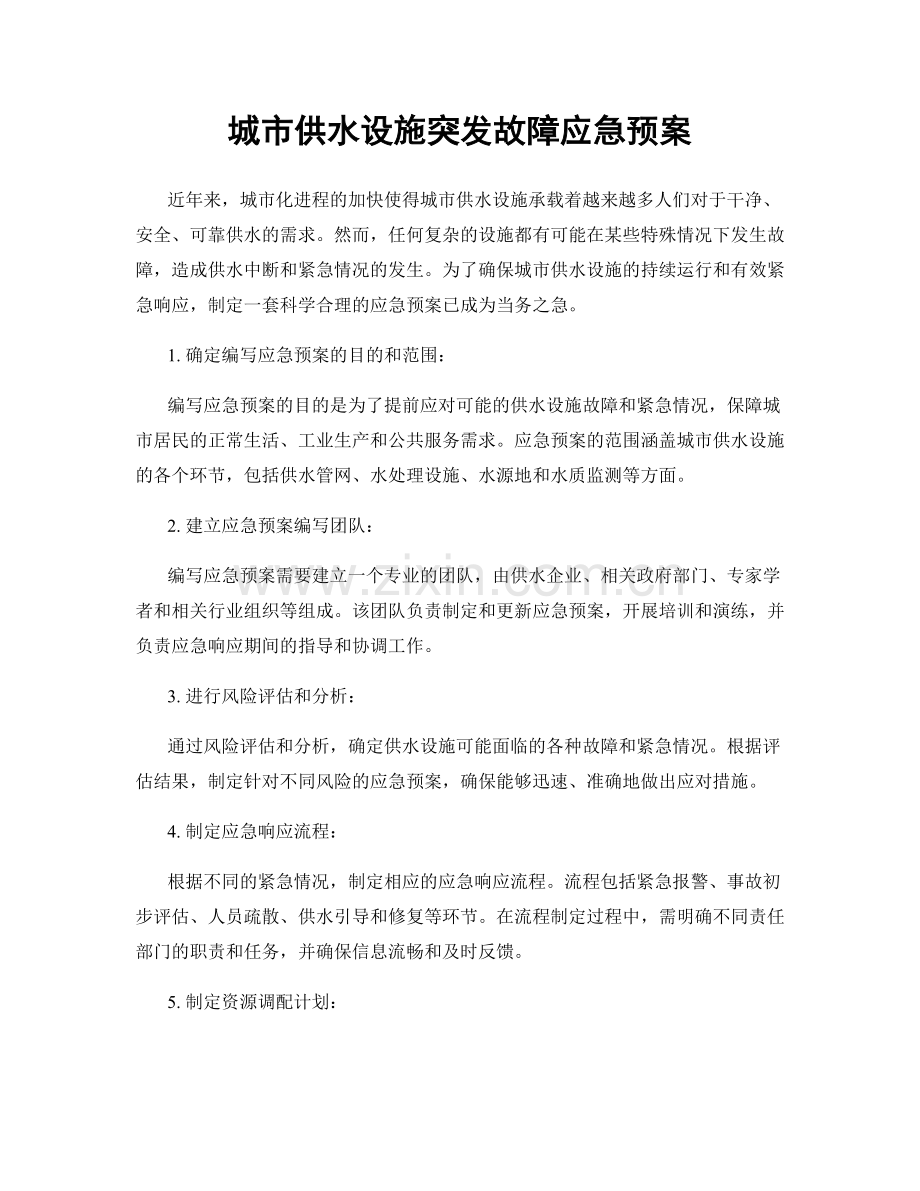 城市供水设施突发故障应急预案

近年来，城市化进程的加快使得城市供水设施承载着越来越多人们对于干净、安全、可靠供水的需求。然而，任何复杂的设施都有可能在某些特殊情况下发生故障，造成供水中断和紧急情况的发生。为了确保城市供水设施的持续运行和有效紧急响应，制定一套科学合理的应急预案已成为当务之急。

1.确定编写应急预案的目的和范围：

编写应急预案的目的是为了提前应对可能的供水设施故障和紧急情况，保障城市居民的正常生活、工业生产和公共服务需求。应急预案的范围涵盖城市供水设施的各个环节，包括供水管网、水处理设施、水源地和水质监测等方面。

2.建立应急预案编写团队：

编写应急预案需要建立一个专业的团队，由供水企业、相关政府部门、专家学者和相关行业组织等组成。该团队负责制定和更新应急预案，开展培训和演练，并负责应急响应期间的指导和协调工作。

3.进行风险评估和分析：

通过风险评估和分析，确定供水设施可能面临的各种故障和紧急情况。根据评估结果，制定针对不同风险的应急预案，确保能够迅速、准确地做出应对措施。

4.制定应急响应流程：

根据不同的紧急情况，制定相应的应急响应流程。流程包括紧急报警、事故初步评估、人员疏散、供水引导和修复等环节。在流程制定过程中，需明确不同责任部门的职责和任务，并确保信息流畅和及时反馈。

5.制定资源调配计划：

www.zixin.com.cn